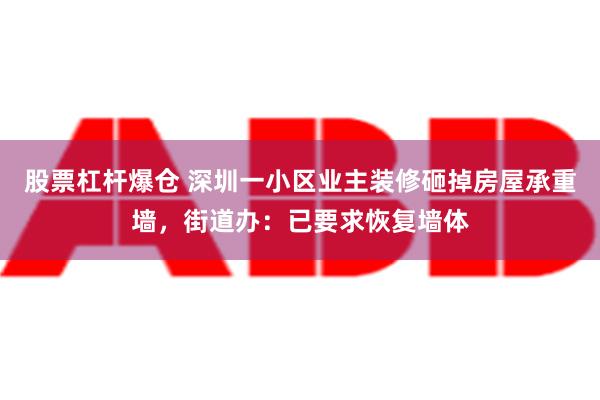 ABB

股票杠杆爆仓 深圳一小区业主装修砸掉房屋承重墙，街道办：已要求恢复墙体